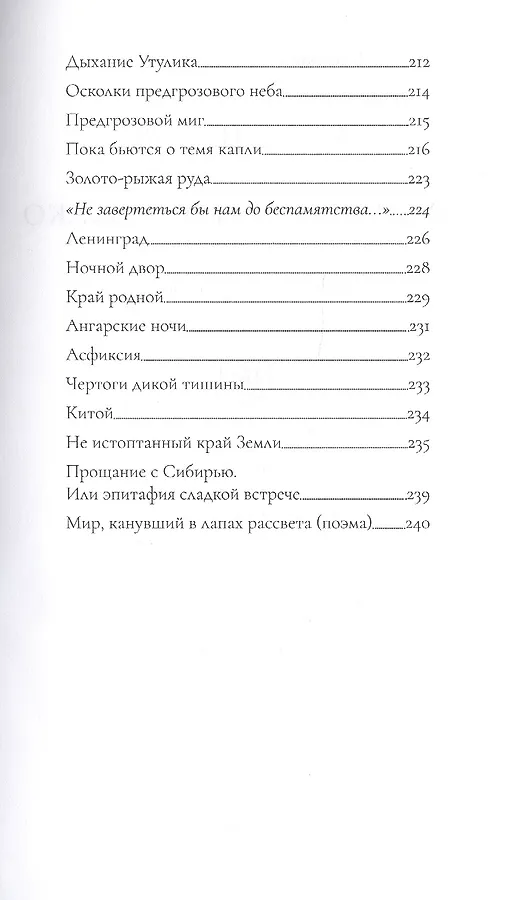 Дыхание Утулика 212
Осколки предгрозового неба 214
Предгрозовой миг 215
Пока бьются о темя капли 216
Золото-рыжая руда 223
«Не завертеться бы нам до беспамятства...» 224
Ленинград 226
Ночной двор 228
Край родной 229
Ангарские ночи 231
Асфиксия 232
Чертоги дикой тишины 233
Китой 234
Не истоптанный край Земли 235
Прощание с Сибирью.
Или эпитафия сладкой встрече 239
Мир, канувший в лапах рассвета (поэма) 240